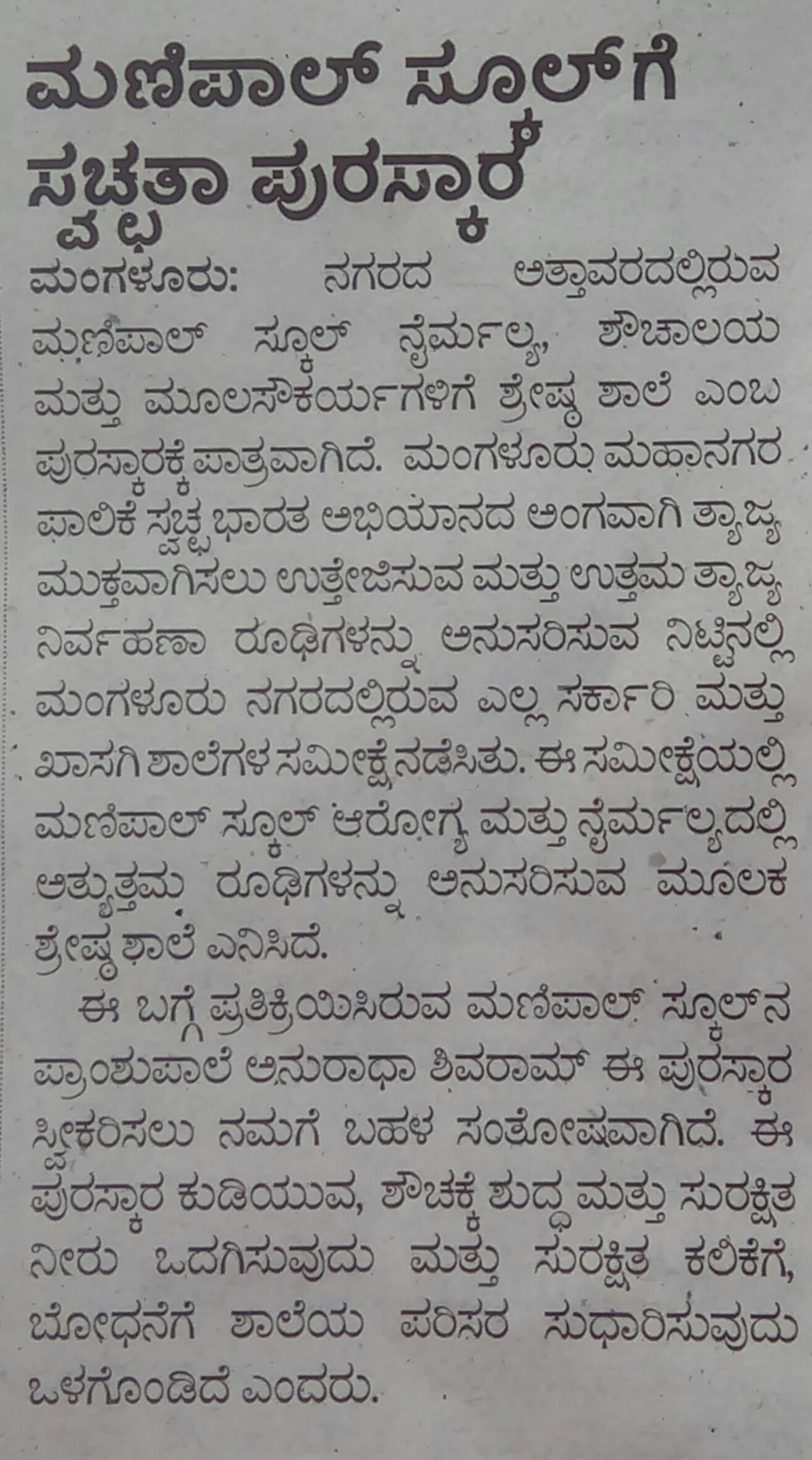 ಮಣಿಪಾಲ್ ಸ್ಕೂಲ್‌ಗೆ ಸ್ವಚ್ಛತಾ ಪುರಸ್ಕಾರ

ಮಂಗಳೂರು: ನಗರದ ಅತ್ತಾವರದಲ್ಲಿರುವ ಮಣಿಪಾಲ್ ಸ್ಕೂಲ್ ನೈರ್ಮಲ್ಯ, ಶೌಚಾಲಯ ಮತ್ತು ಮೂಲಸೌಕರ್ಯಗಳಿಗೆ ಶ್ರೇಷ್ಠ ಶಾಲೆ ಎಂಬ ಪುರಸ್ಕಾರಕ್ಕೆ ಪಾತ್ರವಾಗಿದೆ. ಮಂಗಳೂರು ಮಹಾನಗರ ಪಾಲಿಕೆ ಸ್ವಚ್ಛ ಭಾರತ ಅಭಿಯಾನದ ಅಂಗವಾಗಿ ತ್ಯಾಜ್ಯ ಮುಕ್ತವಾಗಿಸಲು ಉತ್ತೇಜಿಸುವ ಮತ್ತು ಉತ್ತಮ ತ್ಯಾಜ್ಯ ನಿರ್ವಹಣಾ ರೂಢಿಗಳನ್ನು ಅನುಸರಿಸುವ ನಿಟ್ಟಿನಲ್ಲಿ ಮಂಗಳೂರು ನಗರದಲ್ಲಿರುವ ಎಲ್ಲ ಸರ್ಕಾರಿ ಮತ್ತು ಖಾಸಗಿ ಶಾಲೆಗಳ ಸಮೀಕ್ಷೆ ನಡೆಸಿತು. ಈ ಸಮೀಕ್ಷೆಯಲ್ಲಿ ಮಣಿಪಾಲ್ ಸ್ಕೂಲ್ ಆರೋಗ್ಯ ಮತ್ತು ನೈರ್ಮಲ್ಯದಲ್ಲಿ ಅತ್ಯುತ್ತಮ ರೂಢಿಗಳನ್ನು ಅನುಸರಿಸುವ ಮೂಲಕ ಶ್ರೇಷ್ಠ ಶಾಲೆ ಎನಿಸಿದೆ.

ಈ ಬಗ್ಗೆ ಪ್ರತಿಕ್ರಿಯಿಸಿರುವ ಮಣಿಪಾಲ್ ಸ್ಕೂಲ್‌ನ ಪ್ರಾಂಶುಪಾಲೆ ಅನುರಾಧಾ ಶಿವರಾಮ್ ಈ ಪುರಸ್ಕಾರ ಸ್ವೀಕರಿಸಲು ನಮಗೆ ಬಹಳ ಸಂತೋಷವಾಗಿದೆ. ಈ ಪುರಸ್ಕಾರ ಕುಡಿಯುವ, ಶೌಚಕ್ಕೆ ಶುದ್ಧ ಮತ್ತು ಸುರಕ್ಷಿತ ನೀರು ಒದಗಿಸುವುದು ಮತ್ತು ಸುರಕ್ಷಿತ ಕಲಿಕೆಗೆ, ಬೋಧನೆಗೆ ಶಾಲೆಯ ಪರಿಸರ ಸುಧಾರಿಸುವುದು ಒಳಗೊಂಡಿದೆ ಎಂದರು.